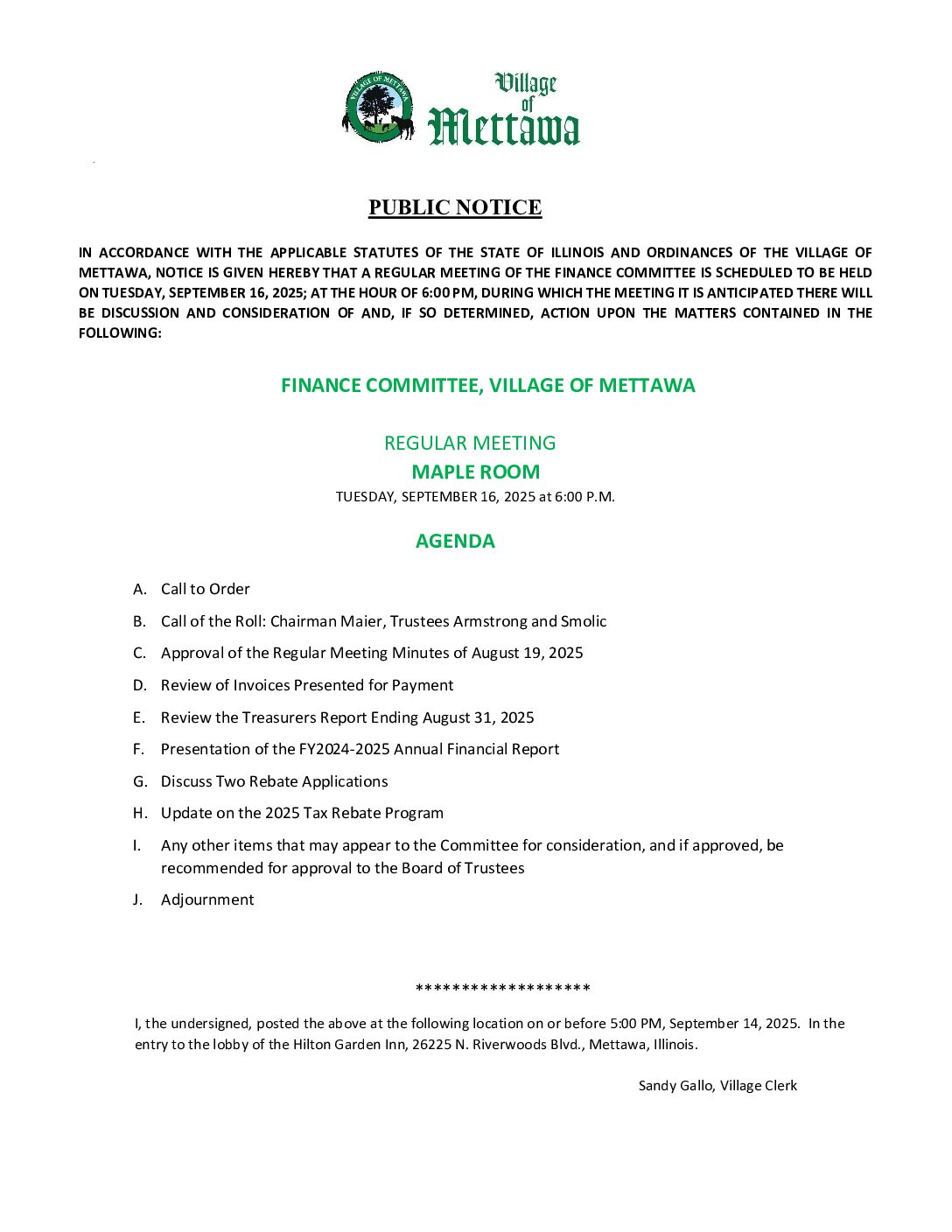 VILLAGE OF METTAWA

Village of Mettawa

PUBLIC NOTICE

IN ACCORDANCE WITH THE APPLICABLE STATUTES OF THE STATE OF ILLINOIS AND ORDINANCES OF THE VILLAGE OF METTAWA, NOTICE IS GIVEN HEREBY THAT A REGULAR MEETING OF THE FINANCE COMMITTEE IS SCHEDULED TO BE HELD ON TUESDAY, SEPTEMBER 16, 2025; AT THE HOUR OF 6:00 PM, DURING WHICH THE MEETING IT IS ANTICIPATED THERE WILL BE DISCUSSION AND CONSIDERATION OF AND, IF SO DETERMINED, ACTION UPON THE MATTERS CONTAINED IN THE FOLLOWING:

FINANCE COMMITTEE, VILLAGE OF METTAWA

REGULAR MEETING
MAPLE ROOM
TUESDAY, SEPTEMBER 16, 2025 at 6:00 P.M.

AGENDA

A. Call to Order

B. Call of the Roll: Chairman Maier, Trustees Armstrong and Smolic

C. Approval of the Regular Meeting Minutes of August 19, 2025

D. Review of Invoices Presented for Payment

E. Review the Treasurers Report Ending August 31, 2025

F. Presentation of the FY2024-2025 Annual Financial Report

G. Discuss Two Rebate Applications

H. Update on the 2025 Tax Rebate Program

I. Any other items that may appear to the Committee for consideration, and if approved, be recommended for approval to the Board of Trustees

J. Adjournment

*******************

I, the undersigned, posted the above at the following location on or before 5:00 PM, September 14, 2025. In the entry to the lobby of the Hilton Garden Inn, 26225 N. Riverwoods Blvd., Mettawa, Illinois.

Sandy Gallo, Village Clerk